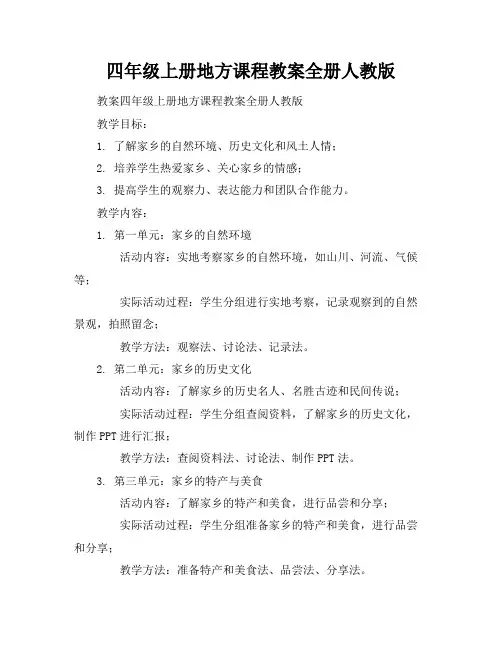 四年级上册地方课程教案全册人教版

教案四年级上册地方课程教案全册人教版

教学目标：

1. 了解家乡的自然环境、历史文化和风土人情；

2. 培养学生热爱家乡、关心家乡的情感；

3. 提高学生的观察力、表达能力和团队合作能力。

教学内容：

1. 第一单元：家乡的自然环境

活动内容：实地考察家乡的自然环境，如山川、河流、气候等；

实际活动过程：学生分组进行实地考察，记录观察到的自然景观，拍照留念；

教学方法：观察法、讨论法、记录法。

2. 第二单元：家乡的历史文化

活动内容：了解家乡的历史名人、名胜古迹和民间传说；

实际活动过程：学生分组查阅资料，了解家乡的历史文化，制作 PPT 进行汇报；

教学方法：查阅资料法、讨论法、制作 PPT 法。

3. 第三单元：家乡的特产与美食

活动内容：了解家乡的特产和美食，进行品尝和分享；

实际活动过程：学生分组准备家乡的特产和美食，进行品尝和分享；

教学方法：准备特产和美食法、品尝法、分享法。